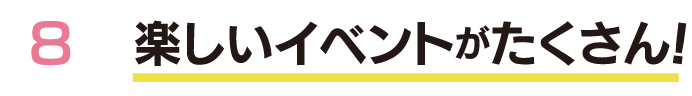 8

楽しいイベントがたくさん!